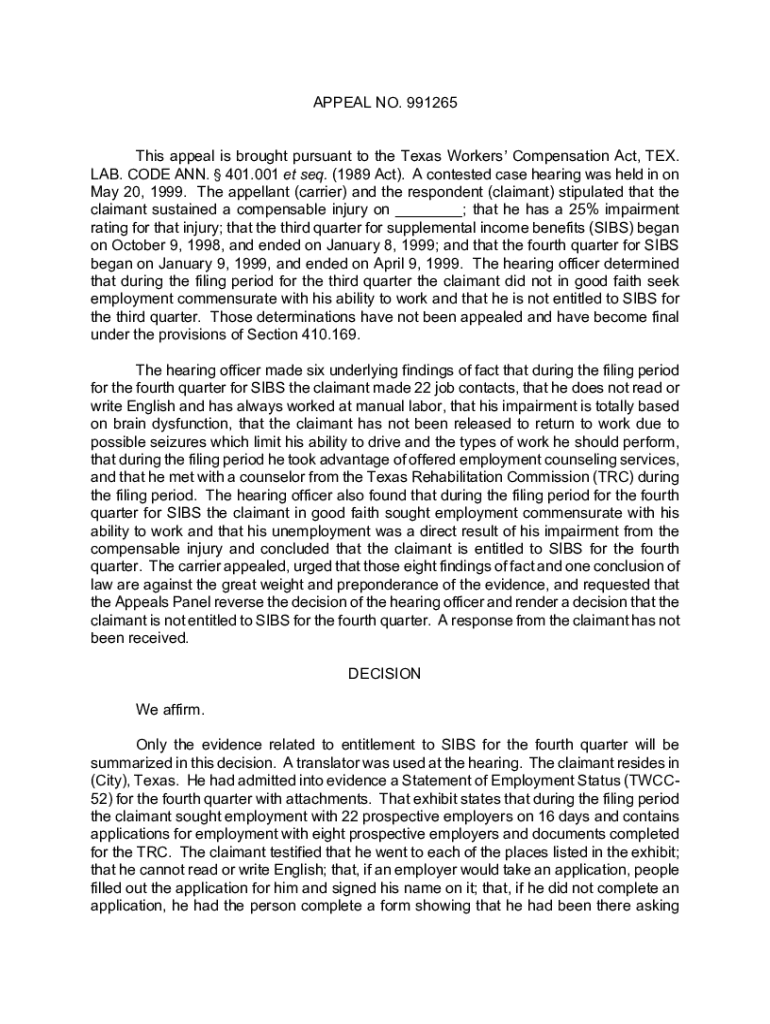 APPEAL NO. 991265

This appeal is brought pursuant to the Texas Workers' Compensation Act, TEX. LAB. CODE ANN. § 401.001 et seq. (1989 Act). A contested case hearing was held in on May 20, 1999. The appellant (carrier) and the respondent (claimant) stipulated that the claimant sustained a compensable injury on ________; that he has a 25% impairment rating for that injury; that the third quarter for supplemental income benefits (SIBS) began on October 9, 1998, and ended on January 8, 1999; and that the fourth quarter for SIBS began on January 9, 1999, and ended on April 9, 1999. The hearing officer determined that during the filing period for the third quarter the claimant did not in good faith seek employment commensurate with his ability to work and that he is not entitled to SIBS for the third quarter. Those determinations have not been appealed and have become final under the provisions of Section 410.169.

The hearing officer made six underlying findings of fact that during the filing period for the fourth quarter for SIBS the claimant made 22 job contacts, that he does not read or write English and has always worked at manual labor, that his impairment is totally based on brain dysfunction, that the claimant has not been released to return to work due to possible seizures which limit his ability to drive and the types of work he should perform, that during the filing period he took advantage of offered employment counseling services, and that he met with a counselor from the Texas Rehabilitation Commission (TRC) during the filing period. The hearing officer also found that during the filing period for the fourth quarter for SIBS the claimant in good faith sought employment commensurate with his ability to work and that his unemployment was a direct result of his impairment from the compensable injury and concluded that the claimant is entitled to SIBS for the fourth quarter. The carrier appealed, urged that those eight findings of fact and one conclusion of law are against the great weight and preponderance of the evidence, and requested that the Appeals Panel reverse the decision of the hearing officer and render a decision that the claimant is not entitled to SIBS for the fourth quarter. A response from the claimant has not been received.

DECISION

We affirm.

Only the evidence related to entitlement to SIBS for the fourth quarter will be summarized in this decision. A translator was used at the hearing. The claimant resides in (City), Texas. He had admitted into evidence a Statement of Employment Status (TWCC-52) for the fourth quarter with attachments. That exhibit states that during the filing period the claimant sought employment with 22 prospective employers on 16 days and contains applications for employment with eight prospective employers and documents completed for the TRC. The claimant testified that he went to each of the places listed in the exhibit; that he cannot read or write English; that, if an employer would take an application, people filled out the application for him and signed his name on it; that, if he did not complete an application, he had the person complete a form showing that he had been there asking